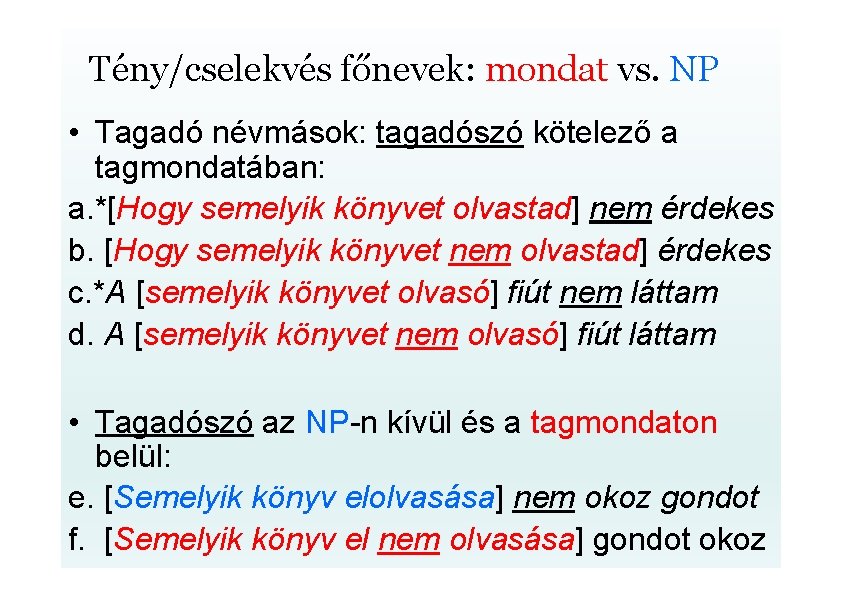 Tény/cselekvés főnevek: mondat vs. NP

• Tagadó névmások: tagadószó kötelező a tagmondatában:

a.*[Hogy semelyik könyvet olvastad] nem érdekes

b. [Hogy semelyik könyvet nem olvastad] érdekes

c.*A [semelyik könyvet olvasó] fiút nem láttam

d. A [semelyik könyvet nem olvasó] fiút láttam

• Tagadószó az NP-n kívül és a tagmondaton belül:

e. [Semelyik könyv elolvasása] nem okoz gondot

f. [Semelyik könyv el nem olvasása] gondot okoz